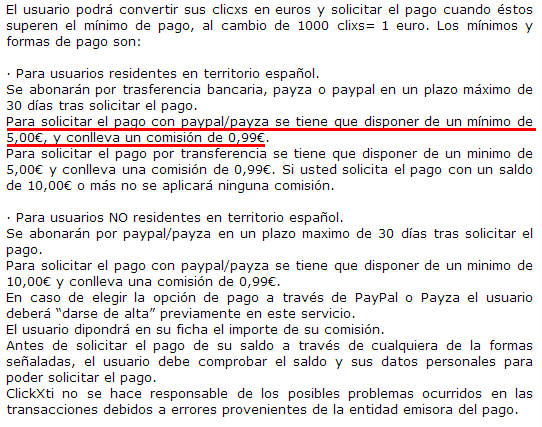 El usuario podrá convertir sus clicxs en euros y solicitar el pago cuando éstos superen el mínimo de pago, al cambio de 1000 clixs= 1 euro. Los mínimos y formas de pago son:

· Para usuarios residentes en territorio español.
Se abonarán por trasferencia bancaria, payza o paypal en un plazo máximo de 30 días tras solicitar el pago.
Para solicitar el pago con paypal/payza se tiene que disponer de un mínimo de 5,00€, y conlleva un comisión de 0,99€.
Para solicitar el pago por transferencia se tiene que disponer de un minimo de 5,00€ y conlleva una comisión de 0,99€. Si usted solicita el pago con un saldo de 10,00€ o más no se aplicará ninguna comisión.

· Para usuarios NO residentes en territorio español.
Se abonarán por paypal/payza en un plazo maximo de 30 días tras solicitar el pago.
Para solicitar el pago con paypal/payza se tiene que disponer de un minimo de 10,00€ y conlleva una comisión de 0,99€.
En caso de elegir la opción de pago a través de PayPal o Payza el usuario deberá "darse de alta" previamente en este servicio.
El usuario dipondrá en su ficha el importe de su comisión.
Antes de solicitar el pago de su saldo a través de cualquiera de la formas señaladas, el usuario debe comprobar el saldo y sus datos personales para poder solicitar el pago.
ClickXti no se hace responsable de los posibles problemas ocurridos en las transacciones debidos a errores provenientes de la entidad emisora del pago.